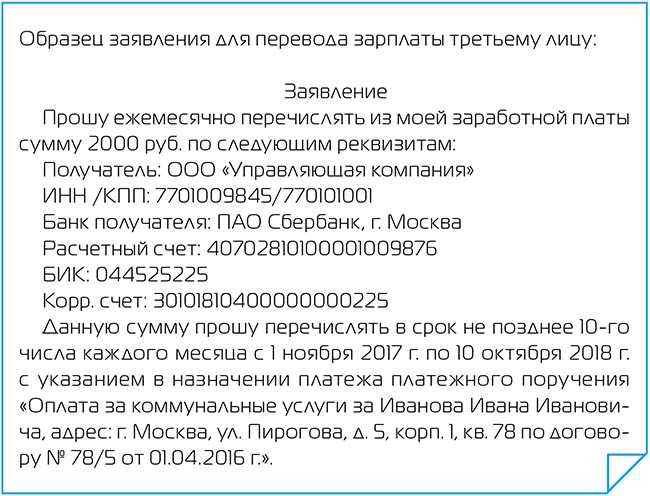 Образец заявления для перевода зарплаты третьему лицу:

Заявление

Прошу ежемесячно перечислять из моей заработной платы сумму 2000 руб. по следующим реквизитам:

Получатель: ООО «Управляющая компания»

ИНН /КПП: 7701009845/770101001

Банк получателя: ПАО Сбербанк, г. Москва

Расчетный счет: 40702810100001009876

БИК: 044525225

Корр. счет: 30101810400000000225

Данную сумму прошу перечислять в срок не позднее 10-го числа каждого месяца с 1 ноября 2017 г. по 10 октября 2018 г. с указанием в назначении платежа платежного поручения «Оплата за коммунальные услуги за Иванова Ивана Ивановича, адрес: г. Москва, ул. Пирогова, д. 5, корп. 1, кв. 78 по договору № 78/5 от 01.04.2016 г.».